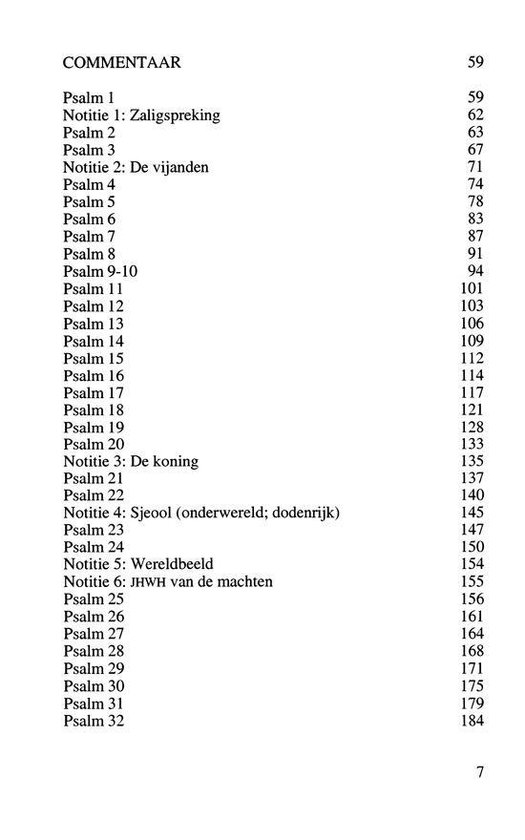 COMMENTAAR 59

Psalm 1 59
Notitie 1: Zaligspreking 62
Psalm 2 63
Psalm 3 67
Notitie 2: De vijanden 71
Psalm 4 74
Psalm 5 78
Psalm 6 83
Psalm 7 87
Psalm 8 91
Psalm 9-10 94
Psalm 11 101
Psalm 12 103
Psalm 13 106
Psalm 14 109
Psalm 15 112
Psalm 16 114
Psalm 17 117
Psalm 18 121
Psalm 19 128
Psalm 20 133
Notitie 3: De koning 135
Psalm 21 137
Psalm 22 140
Notitie 4: Sjeool (onderwereld; dodenrijk) 145
Psalm 23 147
Psalm 24 150
Notitie 5: Wereldbeeld 154
Notitie 6: JHWH van de machten 155
Psalm 25 156
Psalm 26 161
Psalm 27 164
Psalm 28 168
Psalm 29 171
Psalm 30 175
Psalm 31 179
Psalm 32 184

7